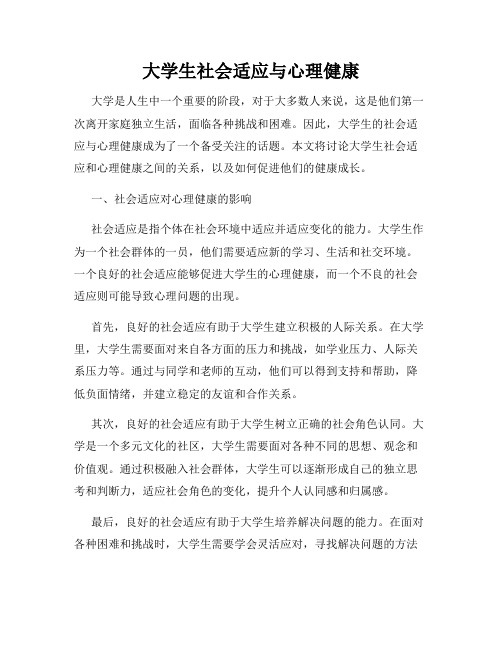 大学生社会适应与心理健康

大学是人生中一个重要的阶段，对于大多数人来说，这是他们第一次离开家庭独立生活，面临各种挑战和困难。因此，大学生的社会适应与心理健康成为了一个备受关注的话题。本文将讨论大学生社会适应和心理健康之间的关系，以及如何促进他们的健康成长。

一、社会适应对心理健康的影响

社会适应是指个体在社会环境中适应并适应变化的能力。大学生作为一个社会群体的一员，他们需要适应新的学习、生活和社交环境。一个良好的社会适应能够促进大学生的心理健康，而一个不良的社会适应则可能导致心理问题的出现。

首先，良好的社会适应有助于大学生建立积极的人际关系。在大学里，大学生需要面对来自各方面的压力和挑战，如学业压力、人际关系压力等。通过与同学和老师的互动，他们可以得到支持和帮助，降低负面情绪，并建立稳定的友谊和合作关系。

其次，良好的社会适应有助于大学生树立正确的社会角色认同。大学是一个多元文化的社区，大学生需要面对各种不同的思想、观念和价值观。通过积极融入社会群体，大学生可以逐渐形成自己的独立思考和判断力，适应社会角色的变化，提升个人认同感和归属感。

最后，良好的社会适应有助于大学生培养解决问题的能力。在面对各种困难和挑战时，大学生需要学会灵活应对，寻找解决问题的方法